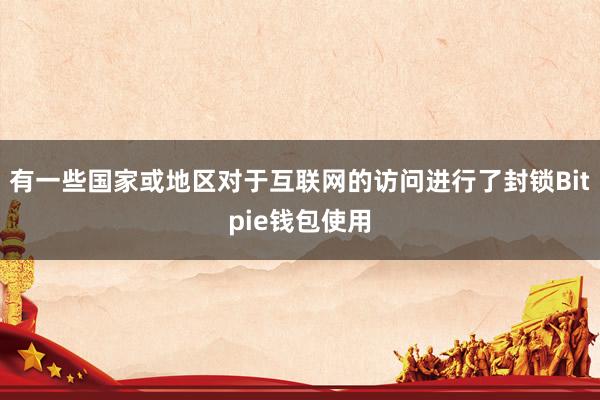 有一些国家或地区对于互联网的访问进行了封锁Bitpie钱包使用